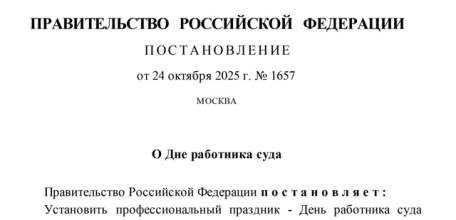 ПРАВИТЕЛЬСТВО РОССИЙСКОЙ ФЕДЕРАЦИИ

ПОСТАНОВЛЕНИЕ

от 24 октября 2025 г. № 1657

МОСКВА

О Дне работника суда

Правительство Российской Федерации постановляет:

Установить профессиональный праздник - День работника суда